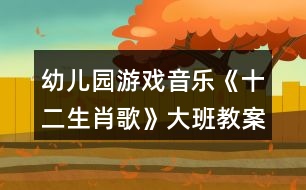 幼儿园游戏音乐《十二生肖歌》大班教案